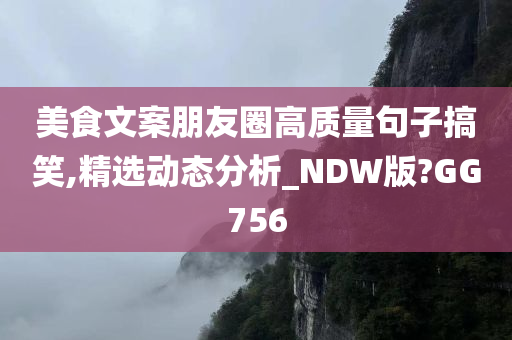 美食文案朋友圈高质量句子搞笑,精选动态分析_NDW版?GG756